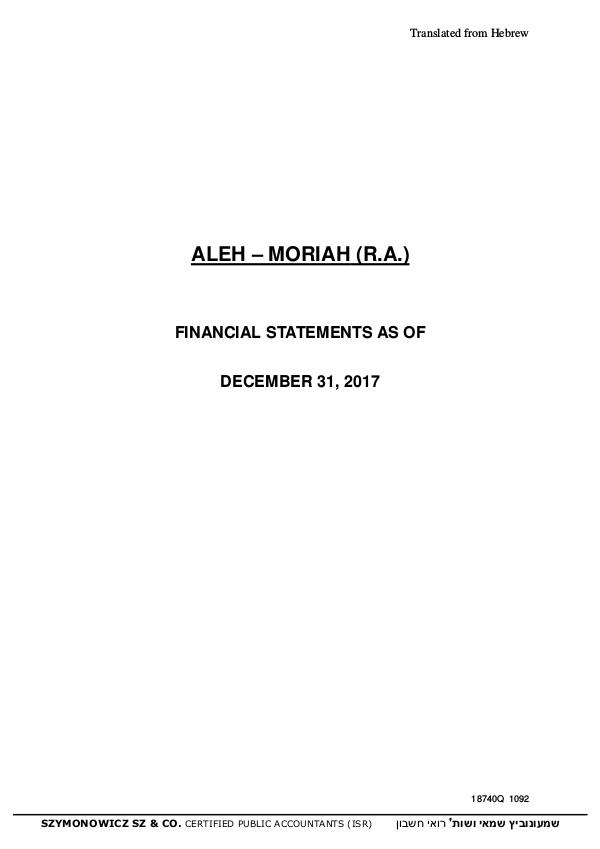 Translated from Hebrew

ALEH – MORIAH (R.A.)

FINANCIAL STATEMENTS AS OF

DECEMBER 31, 2017

18740Q 1092

SZYMONOWICZ SZ & CO. CERTIFIED PUBLIC ACCOUNTANTS (ISR) שמעונוביץ שמאי ושות' רואי חשבון